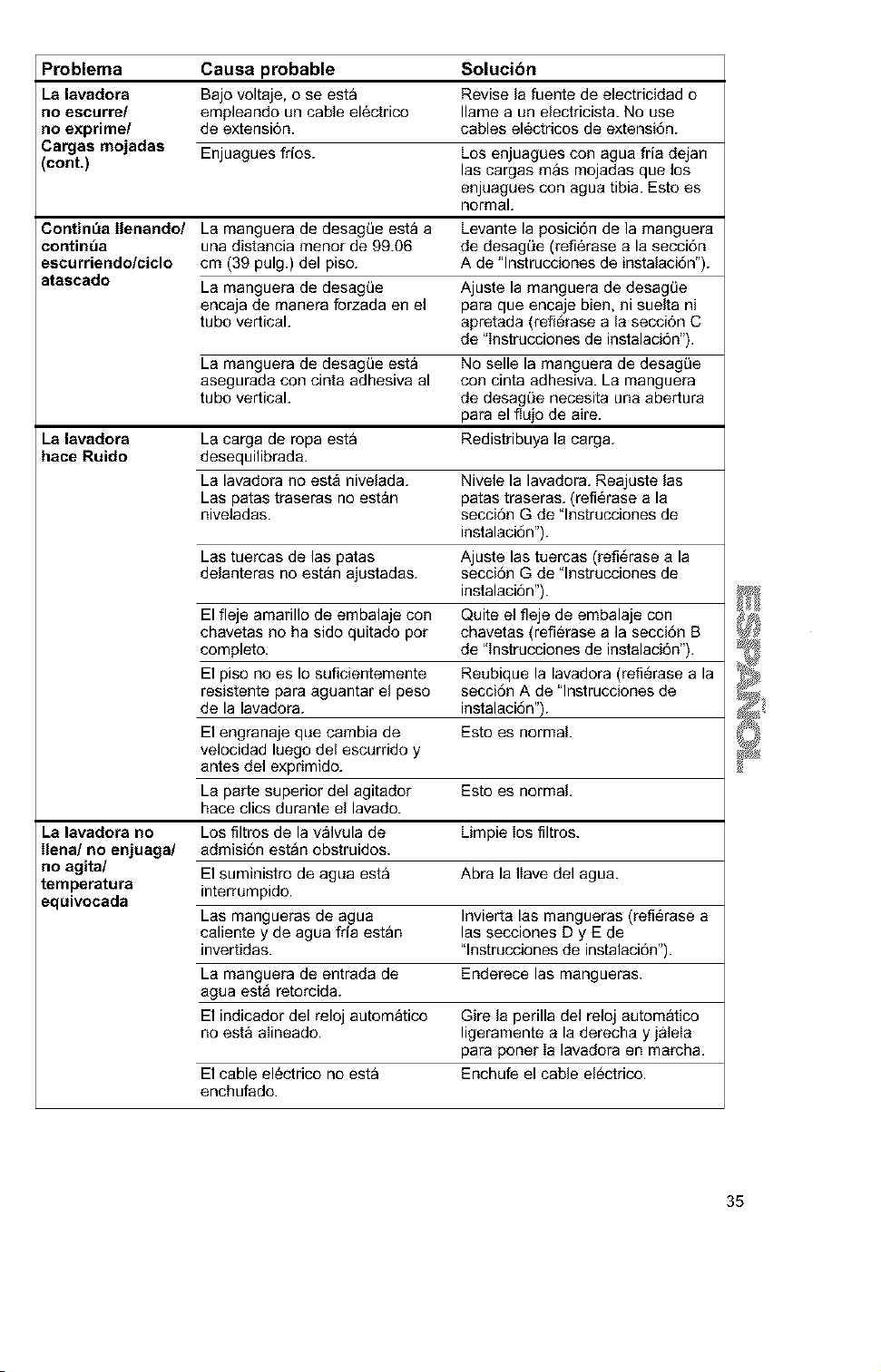 | Problema | Causa probable | Solución |
|---|---|---|
| La lavadora no escurre/ no exprime/ Cargas mojadas (cont.) | Bajo voltaje, o se está empleando un cable eléctrico de extensión. | Revise la fuente de electricidad o llame a un electricista. No use cables eléctricos de extensión. |
| | Enjuagues fríos. | Los enjuagues con agua fría dejan las cargas más mojadas que los enjuagues con agua tibia. Esto es normal. |
| Continúa llenando/ continúa escurriendo/ciclo atascado | La manguera de desagüe está a una distancia menor de 99.06 cm (39 pulg.) del piso. | Levante la posición de la manguera de desagüe (refiérase a la sección A de "Instrucciones de instalación"). |
| | La manguera de desagüe encaja de manera forzada en el tubo vertical. | Ajuste la manguera de desagüe para que encaje bien, ni suelta ni apretada (refiérase a la sección C de "Instrucciones de instalación"). |
| | La manguera de desagüe está asegurada con cinta adhesiva al tubo vertical. | No selle la manguera de desagüe con cinta adhesiva. La manguera de desagüe necesita una abertura para el flujo de aire. |
| La lavadora hace Ruido | La carga de ropa está desequilibrada. | Redistribuya la carga. |
| | La lavadora no está nivelada. Las patas traseras no están niveladas. | Nivele la lavadora. Reajuste las patas traseras. (refiérase a la sección G de "Instrucciones de instalación"). |
| | Las tuercas de las patas delanteras no están ajustadas. | Ajuste las tuercas (refiérase a la sección G de "Instrucciones de instalación"). |
| | El fleje amarillo de embalaje con chavetas no ha sido quitado por completo. | Quite el fleje de embalaje con chavetas (refiérase a la sección B de "Instrucciones de instalación"). |
| | El piso no es lo suficientemente resistente para aguantar el peso de la lavadora. | Reubique la lavadora (refiérase a la sección A de "Instrucciones de instalación"). |
| | El engranaje que cambia de velocidad luego del escurrido y antes del exprimido. | Esto es normal. |
| | La parte superior del agitador hace clics durante el lavado. | Esto es normal. |
| La lavadora no llena/ no enjuaga/ no agita/ temperatura equivocada | Los filtros de la válvula de admisión están obstruidos. | Limpie los filtros. |
| | El suministro de agua está interrumpido. | Abra la llave del agua. |
| | Las mangueras de agua caliente y de agua fría están invertidas. | Invierta las mangueras (refiérase a las secciones D y E de "Instrucciones de instalación"). |
| | La manguera de entrada de agua está retorcida. | Enderece las mangueras. |
| | El indicador del reloj automático no está alineado. | Gire la perilla del reloj automático ligeramente a la derecha y jálela para poner la lavadora en marcha. |
| | El cable eléctrico no está enchufado. | Enchufe el cable eléctrico. |

ESPAÑOL

35